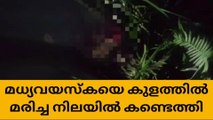 മധ്യവയസ്കയെ കുളത്തിൽ മരിച്ച നിലയിൽ കണ്ടെത്തി